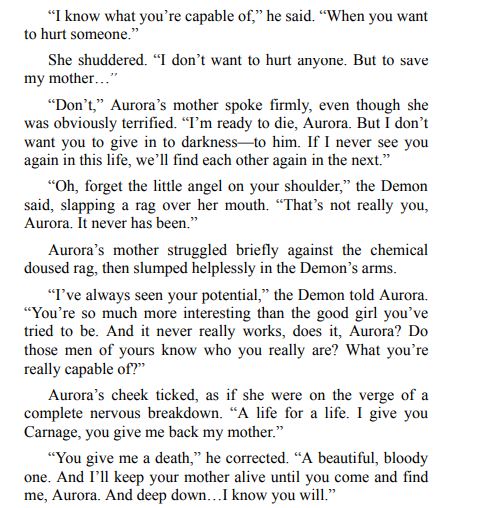 “I know what you’re capable of,” he said. “When you want to hurt someone.”

She shuddered. “I don’t want to hurt anyone. But to save my mother…”

“Don’t,” Aurora’s mother spoke firmly, even though she was obviously terrified. “I’m ready to die, Aurora. But I don’t want you to give in to darkness—to him. If I never see you again in this life, we’ll find each other again in the next.”

“Oh, forget the little angel on your shoulder,” the Demon said, slapping a rag over her mouth. “That’s not really you, Aurora. It never has been.”

Aurora’s mother struggled briefly against the chemical doused rag, then slumped helplessly in the Demon’s arms.

“I’ve always seen your potential,” the Demon told Aurora. “You’re so much more interesting than the good girl you’ve tried to be. And it never really works, does it, Aurora? Do those men of yours know who you really are? What you’re really capable of?”

Aurora’s cheek ticked, as if she were on the verge of a complete nervous breakdown. “A life for a life. I give you Carnage, you give me back my mother.”

“You give me a death,” he corrected. “A beautiful, bloody one. And I’ll keep your mother alive until you come and find me, Aurora. And deep down…I know you will.”